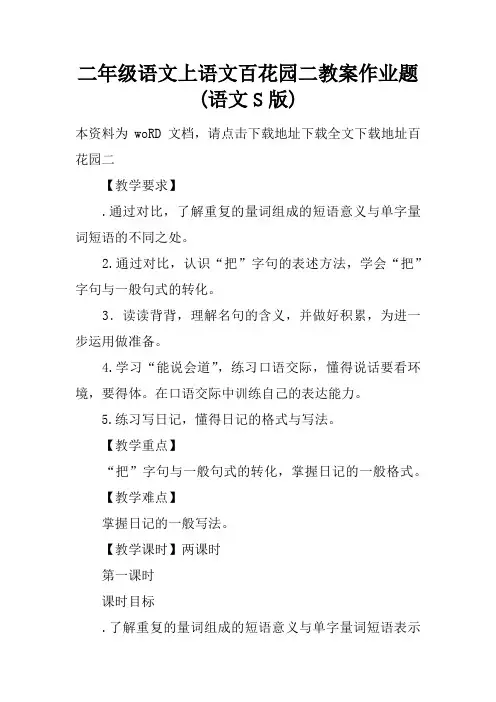 二年级语文上语文百花园二教案作业题（语文S版）

本资料为 woRD 文档，请点击下载地址下载全文下载地址百花园二

【教学要求】

.通过对比，了解重复的量词组成的短语意义与单字量词短语的不同之处。

2.通过对比，认识“把”字句的表述方法，学会“把”字句与一般句式的转化。

3．读读背背，理解名句的含义，并做好积累，为进一步运用做准备。

4.学习“能说会道”，练习口语交际，懂得说话要看环境，要得体。在口语交际中训练自己的表达能力。

5.练习写日记，懂得日记的格式与写法。

【教学重点】

“把”字句与一般句式的转化，掌握日记的一般格式。

【教学难点】

掌握日记的一般写法。

【教学课时】两课时

第一课时

课时目标

.了解重复的量词组成的短语意义与单字量词短语表示